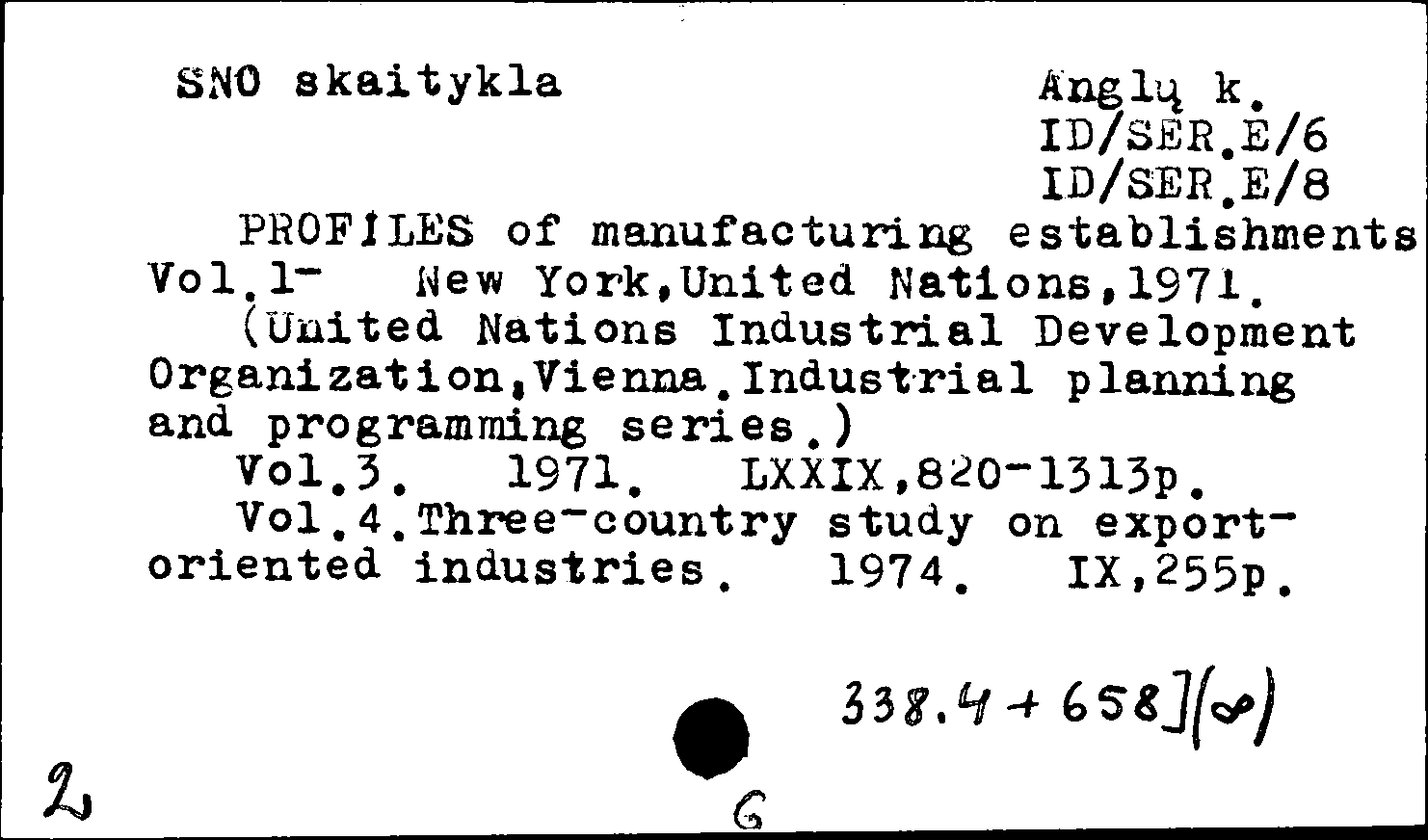 SNO skaitykla

Anglų k.
ID/SER.E/6
ID/SER.E/8

PROFILES of manufacturing establishments Vol.1- New York,United Nations,1971.
(United Nations Industrial Development Organization,Vienna.Industrial planning and programming series.)
Vol.3. 1971. LXXIX,820-1313p.
Vol.4.Three-country study on export-oriented industries. 1974. IX,255p.

338.4+658](∞)

2

G